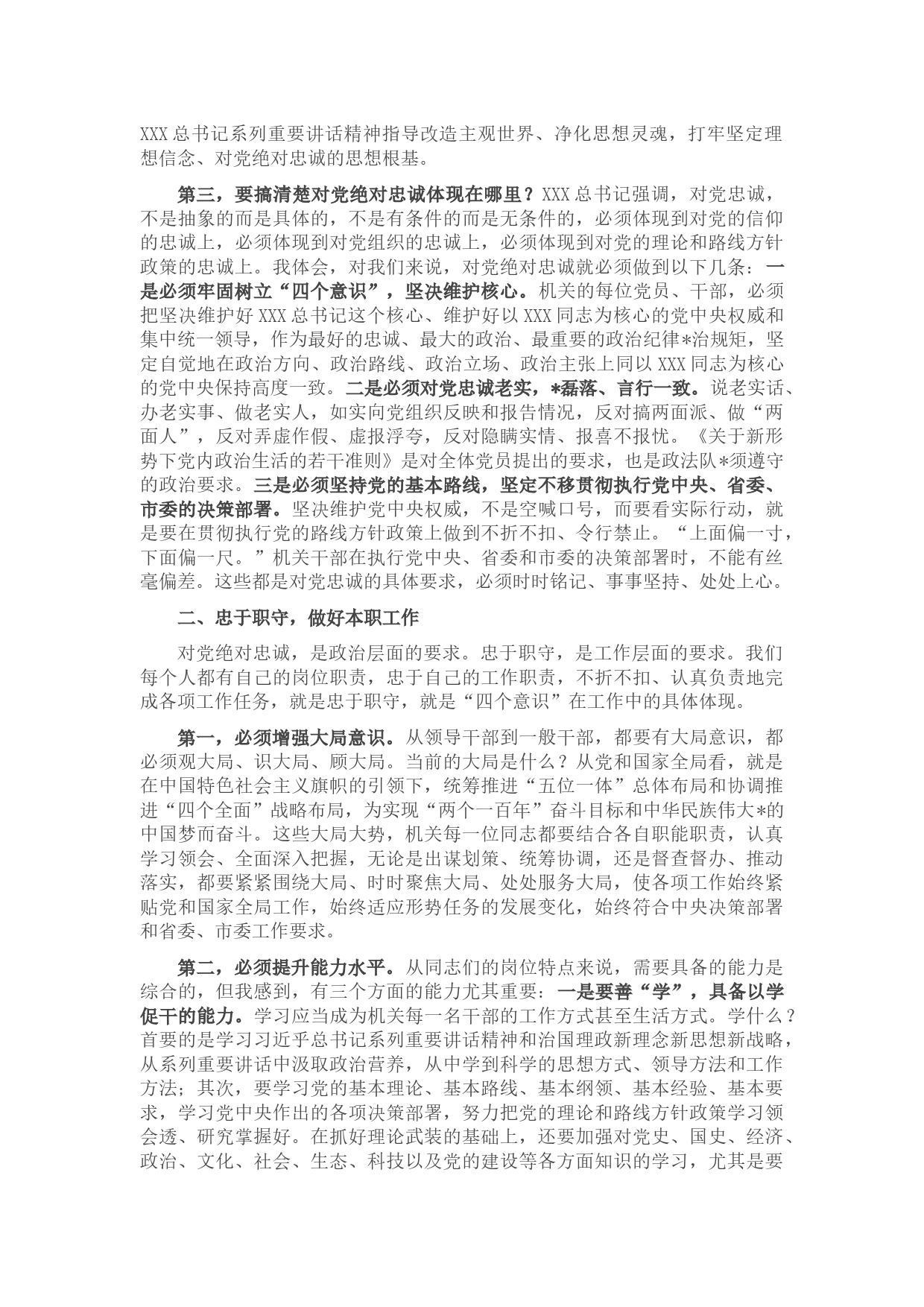 XXX总书记系列重要讲话精神指导改造主观世界、净化思想灵魂，打牢坚定理想信念、对党绝对忠诚的思想根基。

第三，要搞清楚对党绝对忠诚体现在哪里？XXX总书记强调，对党忠诚，不是抽象的而是具体的，不是有条件的而是无条件的，必须体现到对党的信仰的忠诚上，必须体现到对党组织的忠诚上，必须体现到对党的理论和路线方针政策的忠诚上。我体会，对我们来说，对党绝对忠诚就必须做到以下几条：一是必须牢固树立“四个意识”，坚决维护核心。机关的每位党员、干部，必须把坚决维护好XXX总书记这个核心、维护好以XXX同志为核心的党中央权威和集中统一领导，作为最好的忠诚、最大的政治、最重要的政治纪律*治规矩，坚定自觉地在政治方向、政治路线、政治立场、政治主张上同以XXX同志为核心的党中央保持高度一致。二是必须对党忠诚老实，*磊落、言行一致。说老实话、办老实事、做老实人，如实向党组织反映和报告情况，反对搞两面派、做“两面人”，反对弄虚作假、虚报浮夸，反对隐瞒实情、报喜不报忧。《关于新形势下党内政治生活的若干准则》是对全体党员提出的要求，也是政法队*须遵守的政治要求。三是必须坚持党的基本路线，坚定不移贯彻执行党中央、省委、市委的决策部署。坚决维护党中央权威，不是空喊口号，而要看实际行动，就是要在贯彻执行党的路线方针政策上做到不折不扣、令行禁止。“上面偏一寸，下面偏一尺。”机关干部在执行党中央、省委和市委的决策部署时，不能有丝毫偏差。这些都是对党忠诚的具体要求，必须时时铭记、事事坚持、处处上心。

二、忠于职守，做好本职工作

对党绝对忠诚，是政治层面的要求。忠于职守，是工作层面的要求。我们每个人都有自己的岗位职责，忠于自己的工作职责，不折不扣、认真负责地完成各项工作任务，就是忠于职守，就是“四个意识”在工作中的具体体现。

第一，必须增强大局意识。从领导干部到一般干部，都要有大局意识，都必须观大局、识大局、顾大局。当前的大局是什么？从党和国家全局看，就是在中国特色社会主义旗帜的引领下，统筹推进“五位一体”总体布局和协调推进“四个全面”战略布局，为实现“两个一百年”奋斗目标和中华民族伟大*的中国梦而奋斗。这些大局大势，机关每一位同志都要结合各自职能职责，认真学习领会、全面深入把握，无论是出谋划策、统筹协调，还是督查督办、推动落实，都要紧紧围绕大局、时时聚焦大局、处处服务大局，使各项工作始终紧贴党和国家全局工作，始终适应形势任务的发展变化，始终符合中央决策部署和省委、市委工作要求。

第二，必须提升能力水平。从同志们的岗位特点来说，需要具备的能力是综合的，但我感到，有三个方面的能力尤其重要：一是要善“学”，具备以学促干的能力。学习应当成为机关每一名干部的工作方式甚至生活方式。学什么？首要的是学习习近乎总书记系列重要讲话精神和治国理政新理念新思想新战略，从系列重要讲话中汲取政治营养，从中学到科学的思想方式、领导方法和工作方法；其次，要学习党的基本理论、基本路线、基本纲领、基本经验、基本要求，学习党中央作出的各项决策部署，努力把党的理论和路线方针政策学习领会透、研究掌握好。在抓好理论武装的基础上，还要加强对党史、国史、经济、政治、文化、社会、生态、科技以及党的建设等各方面知识的学习，尤其是要